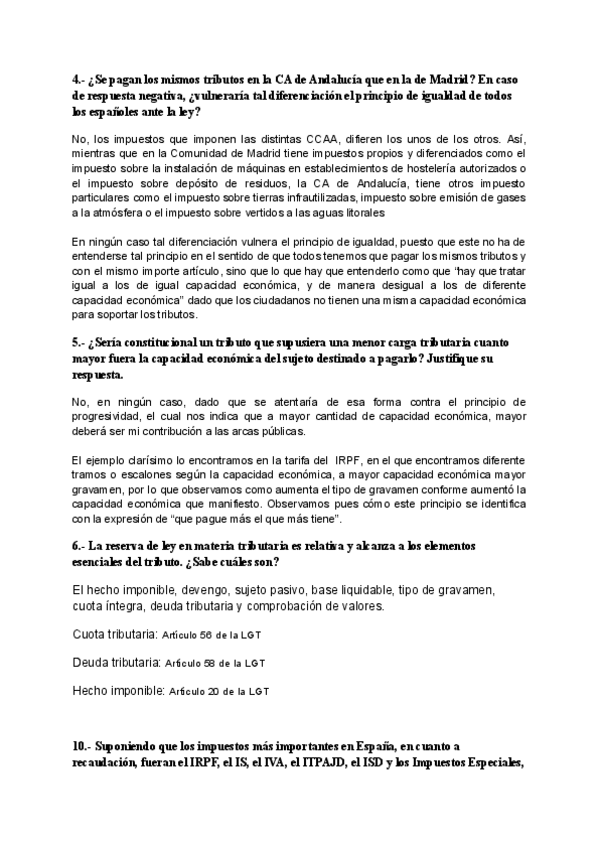 4.- ¿Se pagan los mismos tributos en la CA de Andalucía que en la de Madrid? En caso de respuesta negativa, ¿vulneraría tal diferenciación el principio de igualdad de todos los españoles ante la ley?

No, los impuestos que imponen las distintas CCAA, difieren los unos de los otros. Así, mientras que en la Comunidad de Madrid tiene impuestos propios y diferenciados como el impuesto sobre la instalación de máquinas en establecimientos de hostelería autorizados o el impuesto sobre depósito de residuos, la CA de Andalucía, tiene otros impuesto particulares como el impuesto sobre tierras infrautilizadas, impuesto sobre emisión de gases a la atmósfera o el impuesto sobre vertidos a las aguas litorales

En ningún caso tal diferenciación vulnera el principio de igualdad, puesto que este no ha de entenderse tal principio en el sentido de que todos tenemos que pagar los mismos tributos y con el mismo importe artículo, sino que lo que hay que entenderlo como que "hay que tratar igual a los de igual capacidad económica, y de manera desigual a los de diferente capacidad económica" dado que los ciudadanos no tienen una misma capacidad económica para soportar los tributos.

5.- ¿Sería constitucional un tributo que supusiera una menor carga tributaria cuanto mayor fuera la capacidad económica del sujeto destinado a pagarlo? Justifique su respuesta.

No, en ningún caso, dado que se atentaría de esa forma contra el principio de progresividad, el cual nos indica que a mayor cantidad de capacidad económica, mayor deberá ser mi contribución a las arcas públicas.

El ejemplo clarísimo lo encontramos en la tarifa del IRPF, en el que encontramos diferente tramos o escalones según la capacidad económica, a mayor capacidad económica mayor gravamen, por lo que observamos como aumenta el tipo de gravamen conforme aumentó la capacidad económica que manifiesto. Observamos pues cómo este principio se identifica con la expresión de "que pague más el que más tiene".

6.- La reserva de ley en materia tributaria es relativa y alcanza a los elementos esenciales del tributo. ¿Sabe cuáles son?

El hecho imponible, devengo, sujeto pasivo, base liquidable, tipo de gravamen, cuota íntegra, deuda tributaria y comprobación de valores.

Cuota tributaria: Artículo 56 de la LGT

Deuda tributaria: Artículo 58 de la LGT

Hecho imponible: Artículo 20 de la LGT

10.- Suponiendo que los impuestos más importantes en España, en cuanto a recaudación, fueran el IRPF, el IS, el IVA, el ITPAJD, el ISD y los Impuestos Especiales,